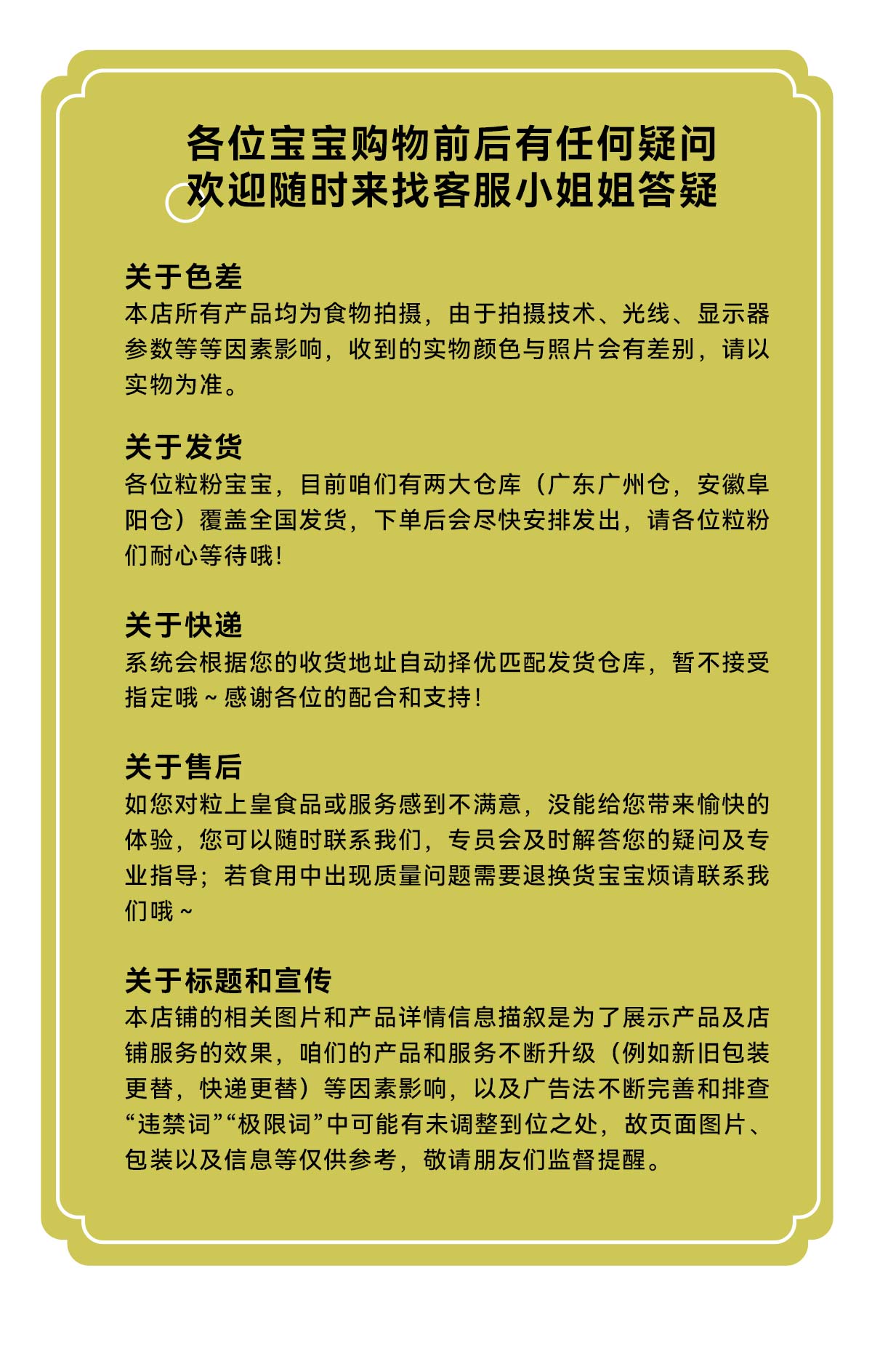 各位宝宝购物前后有任何疑问
欢迎随时来找客服小姐姐答疑

关于色差
本店所有产品均为食物拍摄，由于拍摄技术、光线、显示器参数等等因素影响，收到的实物颜色与照片会有差别，请以实物为准。

关于发货
各位粒粉宝宝，目前咱们有两大仓库（广东广州仓，安徽阜阳仓）覆盖全国发货，下单后会尽快安排发出，请各位粒粉们耐心等待哦！

关于快递
系统会根据您的收货地址自动择优匹配发货仓库，暂不接受指定哦～感谢各位的配合和支持！

关于售后
如您对粒上皇食品或服务感到不满意，没能给您带来愉快的体验，您可以随时联系我们，专员会及时解答您的疑问及专业指导；若食用中出现质量问题需要退换货宝宝烦请联系我们哦～

关于标题和宣传
本店铺的相关图片和产品详情信息描叙是为了展示产品及店铺服务的效果，咱们的产品和服务不断升级（例如新旧包装更替，快递更替）等因素影响，以及广告法不断完善和排查“违禁词”“极限词”中可能有未调整到位之处，故页面图片、包装以及信息等仅供参考，敬请朋友们监督提醒。